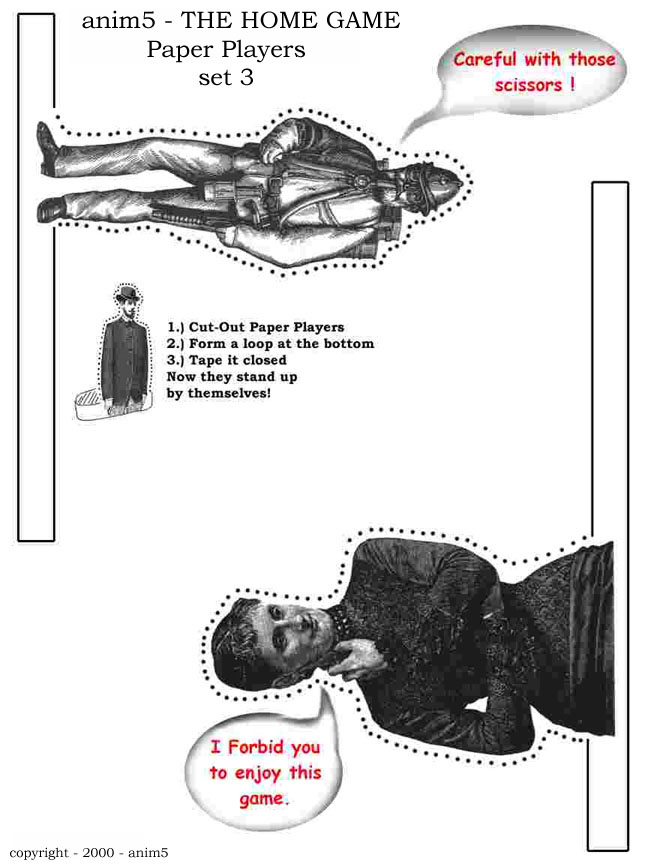 anim5 - THE HOME GAME
Paper Players
set 3

Careful with those scissors !

1.) Cut-Out Paper Players
2.) Form a loop at the bottom
3.) Tape it closed
Now they stand up by themselves!

I Forbid you to enjoy this game.

copyright - 2000 - anim5